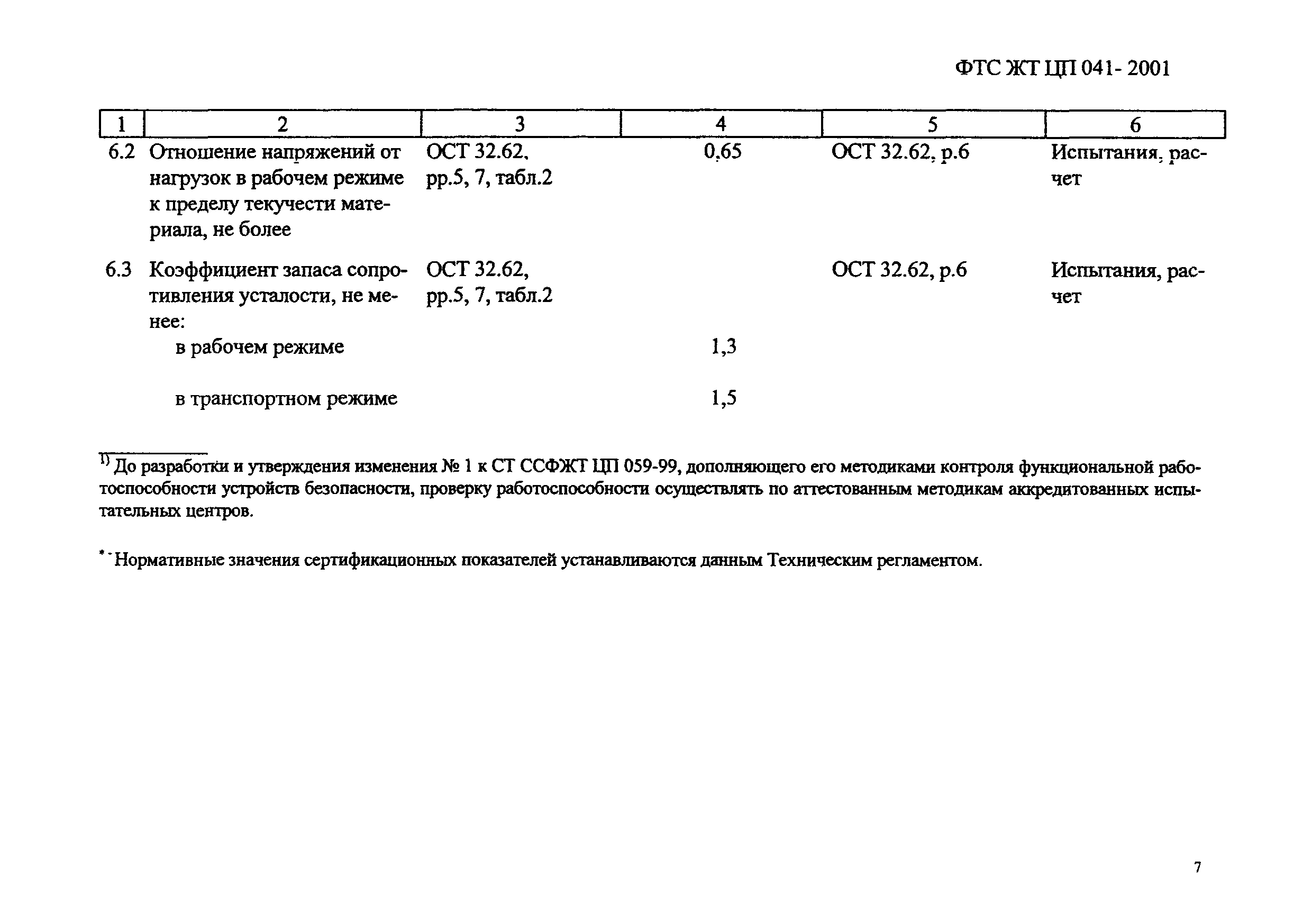 ФТС ЖТ ЦП 041- 2001

| 1 | 2 | 3 | 4 | 5 | 6 |
|---|---|---|---|---|---|
| 6.2 | Отношение напряжений от нагрузок в рабочем режиме к пределу текучести материала, не более | ОСТ 32.62, рр.5, 7, табл.2 | 0,65 | ОСТ 32.62, р.6 | Испытания, расчет |
| 6.3 | Коэффициент запаса сопротивления усталости, не менее: | ОСТ 32.62, рр.5, 7, табл.2 | | ОСТ 32.62, р.6 | Испытания, расчет |
| | в рабочем режиме | | 1,3 | | |
| | в транспортном режиме | | 1,5 | | |

$^{1)}$ До разработки и утверждения изменения № 1 к СТ ССФЖТ ЦП 059-99, дополняющего его методиками контроля функциональной работоспособности устройств безопасности, проверку работоспособности осуществлять по аттестованным методикам аккредитованных испытательных центров.

$^{*}$ - Нормативные значения сертификационных показателей устанавливаются данным Техническим регламентом.

7